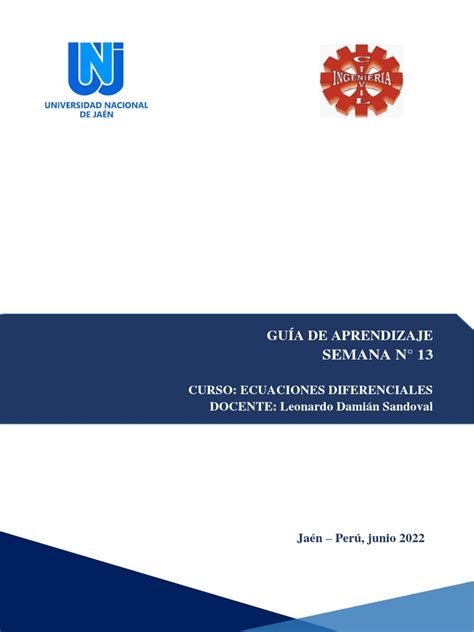 UNJ
UNIVERSIDAD NACIONAL DE JAÉN

INGENIERIA
CIVIL

GUÍA DE APRENDIZAJE
SEMANA N° 13

CURSO: ECUACIONES DIFERENCIALES
DOCENTE: Leonardo Damián Sandoval

Jaén – Perú, junio 2022